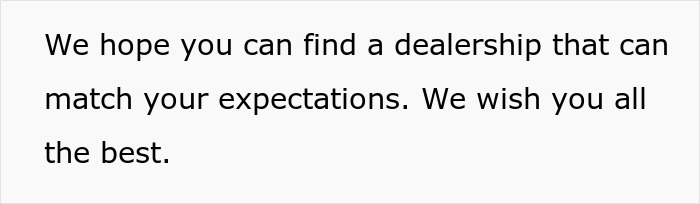 We hope you can find a dealership that can match your expectations. We wish you all the best.